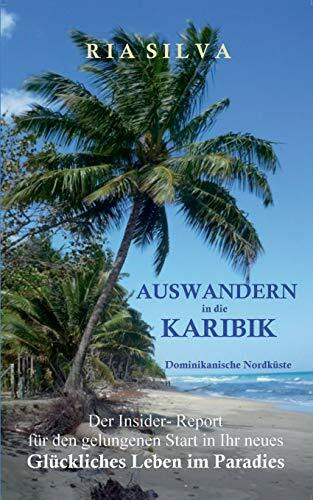 RIA SILVA

AUSWANDERN
in die
KARIBIK

Dominikanische Nordküste

Der Insider- Report
für den gelungenen Start in Ihr neues
Glückliches Leben im Paradies